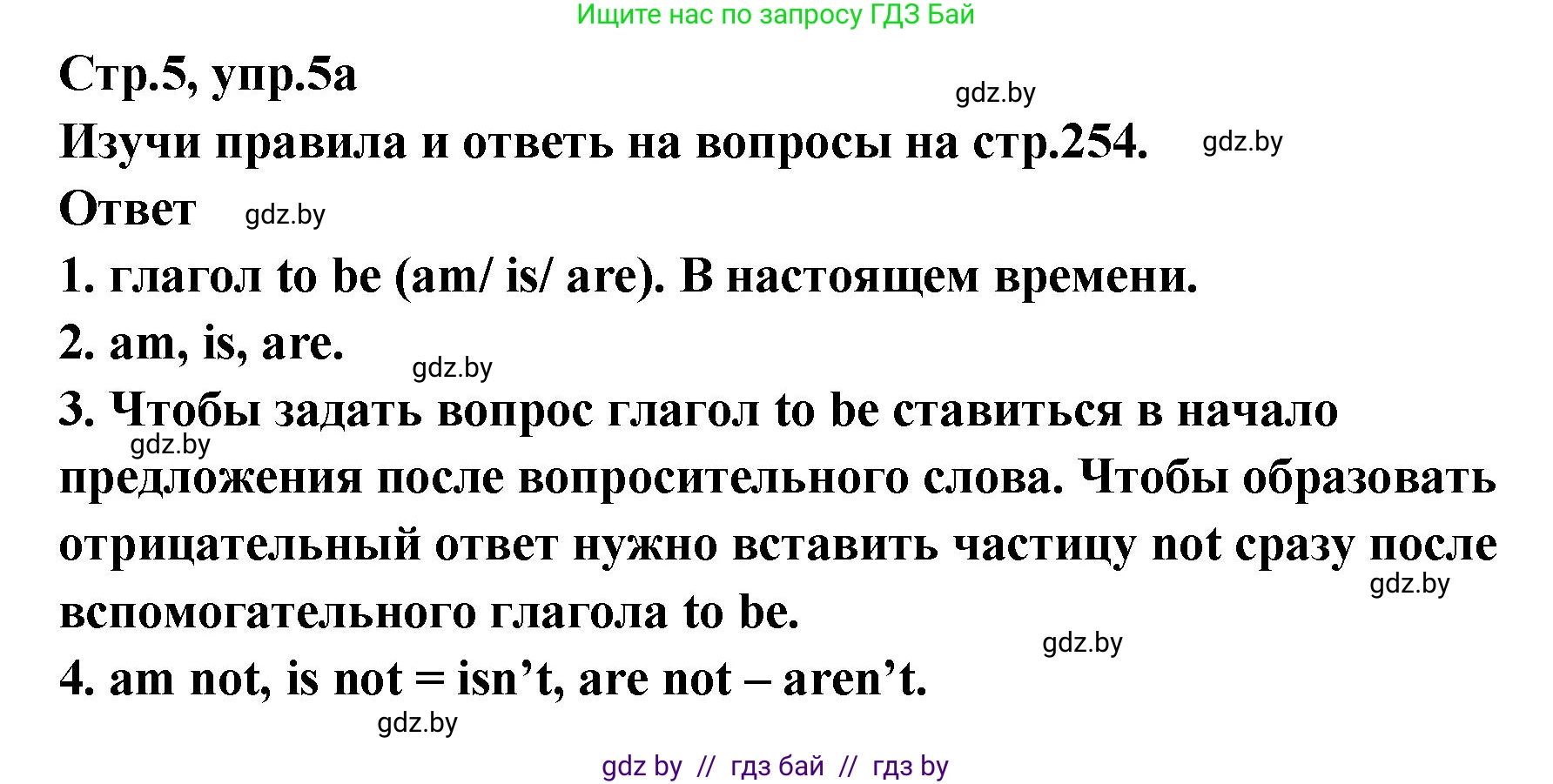 Ищите нас по запросу ГДЗ Бай

Стр.5, упр.5а

gdz.by

Изучи правила и ответь на вопросы на стр.254.

gdz.by

Ответ

gdz.by

1. глагол to be (am/ is/ are). В настоящем времени.

2. am, is, are.

gdz.by

3. Чтобы задать вопрос глагол to be ставиться в начало предложения после вопросительного слова. Чтобы образовать отрицательный ответ нужно вставить частицу not сразу после вспомогательного глагола to be.

gdz.by

gdz.by

gdz.by

4. am not, is not = isn’t, are not – aren’t.

gdz.by

gdz by // гдз бай // гдз by